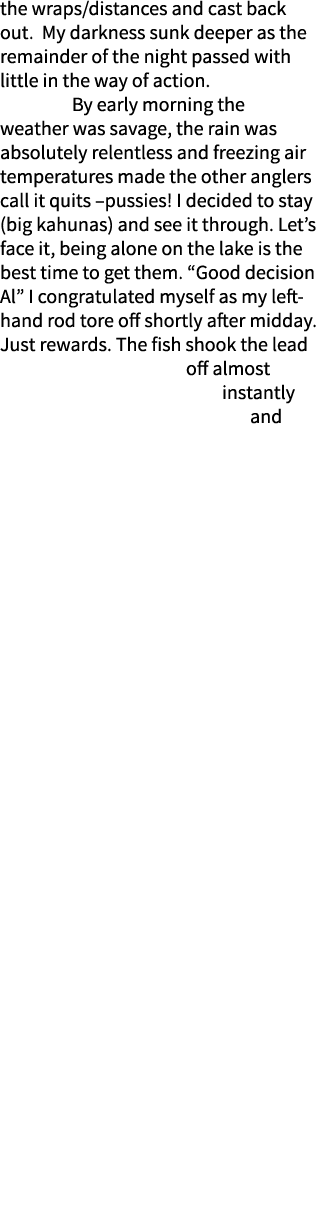 the wraps/distances and cast back out. My darkness sunk deeper as the remainder of the night passed with little in the way of action.

By early morning the weather was savage, the rain was absolutely relentless and freezing air temperatures made the other anglers call it quits –pussies! I decided to stay (big kahunas) and see it through. Let’s face it, being alone on the lake is the best time to get them. “Good decision Al” I congratulated myself as my left-hand rod tore off shortly after midday. Just rewards. The fish shook the lead off almost instantly and